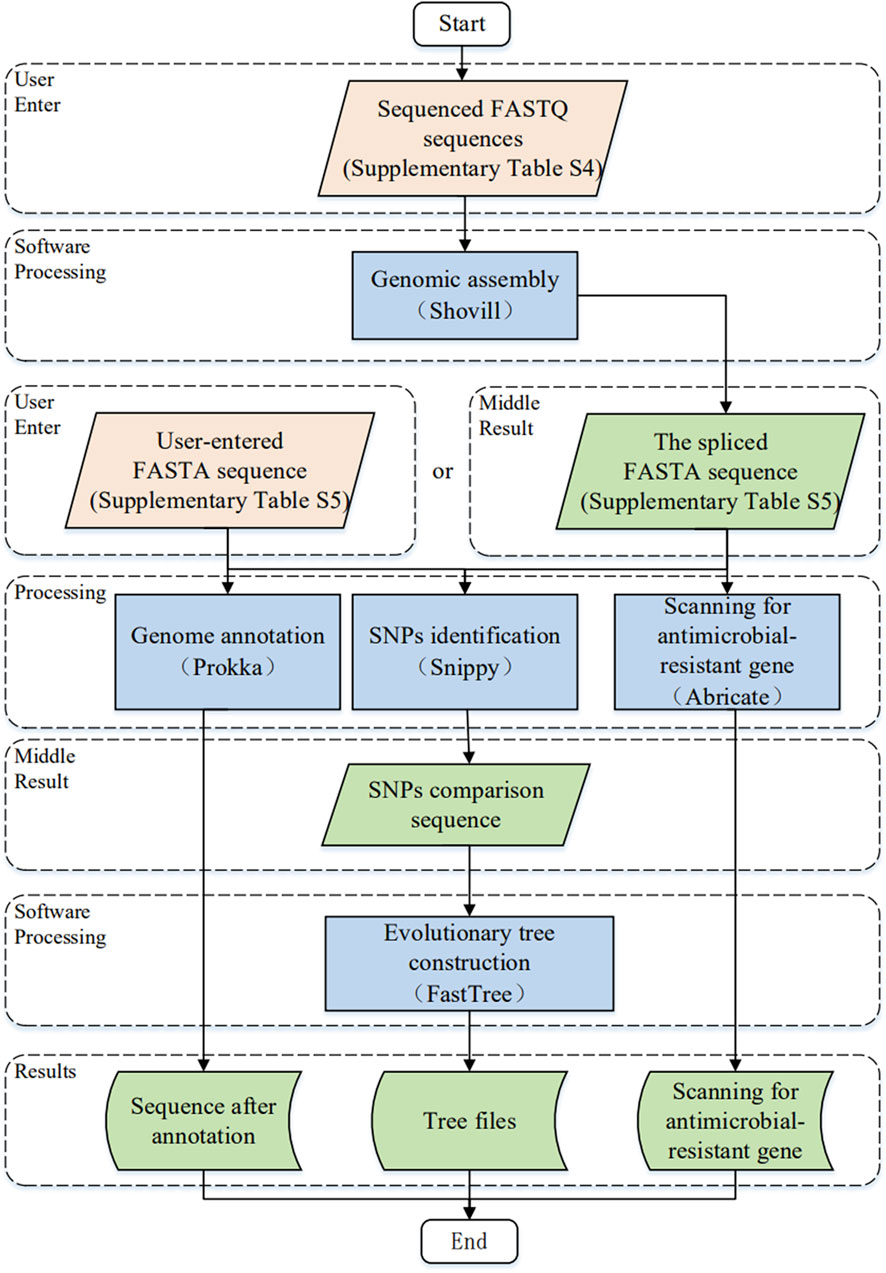 Start

User Enter

Sequenced FASTQ sequences (Supplementary Table S4)

Software Processing

Genomic assembly (Shovill)

User Enter

User-entered FASTA sequence (Supplementary Table S5)

or

Middle Result

The spliced FASTA sequence (Supplementary Table S5)

Processing

Genome annotation (Prokka)

SNPs identification (Snippy)

Scanning for antimicrobial-resistant gene (Abricate)

Middle Result

SNPs comparison sequence

Software Processing

Evolutionary tree construction (FastTree)

Results

Sequence after annotation

Tree files

Scanning for antimicrobial-resistant gene

End